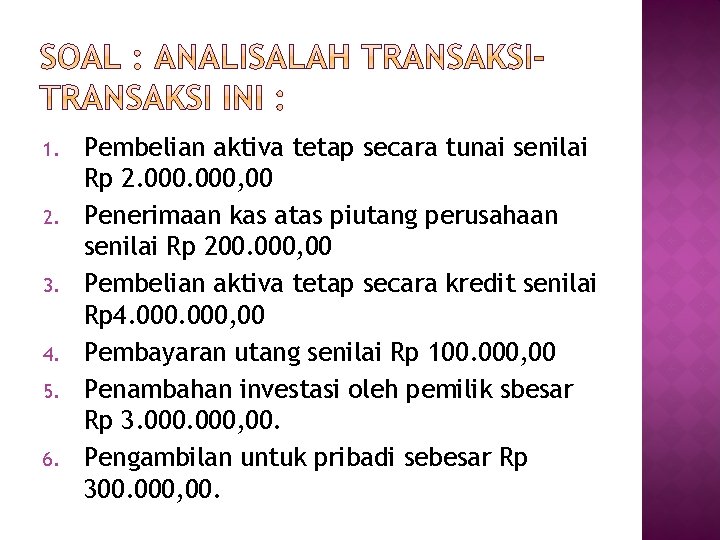 SOAL : ANALISALAH TRANSAKSI-TRANSAKSI INI :

1. Pembelian aktiva tetap secara tunai senilai Rp 2.000.000,00
2. Penerimaan kas atas piutang perusahaan senilai Rp 200.000,00
3. Pembelian aktiva tetap secara kredit senilai Rp4.000.000,00
4. Pembayaran utang senilai Rp 100.000,00
5. Penambahan investasi oleh pemilik sbesar Rp 3.000.000,00.
6. Pengambilan untuk pribadi sebesar Rp 300.000,00.